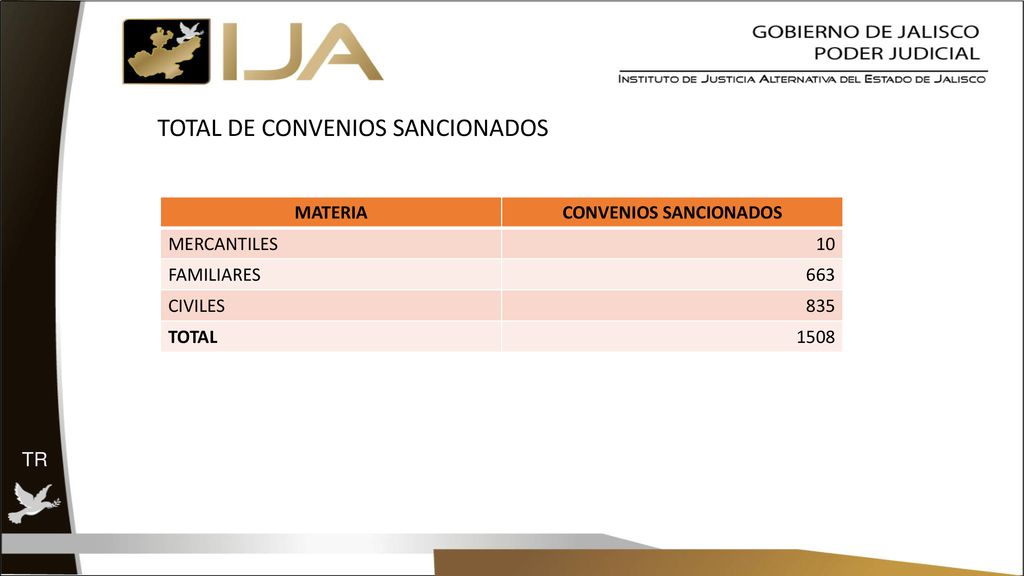 IJA

GOBIERNO DE JALISCO
PODER JUDICIAL
INSTITUTO DE JUSTICIA ALTERNATIVA DEL ESTADO DE JALISCO

TOTAL DE CONVENIOS SANCIONADOS

| MATERIA | CONVENIOS SANCIONADOS |
|---|---|
| MERCANTILES | 10 |
| FAMILIARES | 663 |
| CIVILES | 835 |
| TOTAL | 1508 |

TR